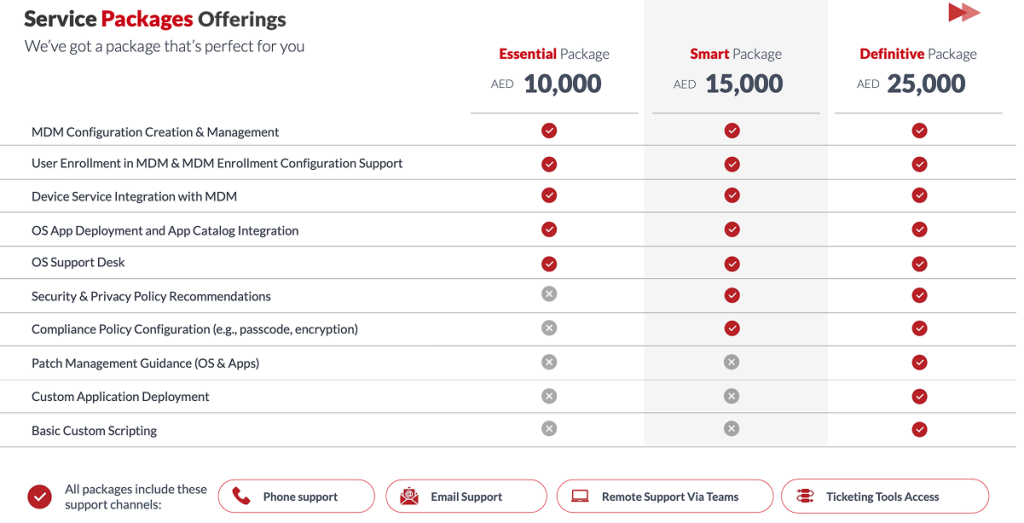 Service Packages Offerings
We've got a package that's perfect for you

| | Essential Package AED 10,000 | Smart Package AED 15,000 | Definitive Package AED 25,000 |
|---|---|---|---|
| MDM Configuration Creation & Management | ✓ | ✓ | ✓ |
| User Enrollment in MDM & MDM Enrollment Configuration Support | ✓ | ✓ | ✓ |
| Device Service Integration with MDM | ✓ | ✓ | ✓ |
| OS App Deployment and App Catalog Integration | ✓ | ✓ | ✓ |
| OS Support Desk | ✓ | ✓ | ✓ |
| Security & Privacy Policy Recommendations | ✗ | ✓ | ✓ |
| Compliance Policy Configuration (e.g., passcode, encryption) | ✗ | ✓ | ✓ |
| Patch Management Guidance (OS & Apps) | ✗ | ✗ | ✓ |
| Custom Application Deployment | ✗ | ✗ | ✓ |
| Basic Custom Scripting | ✗ | ✗ | ✓ |

All packages include these support channels:
Phone support
Email Support
Remote Support Via Teams
Ticketing Tools Access